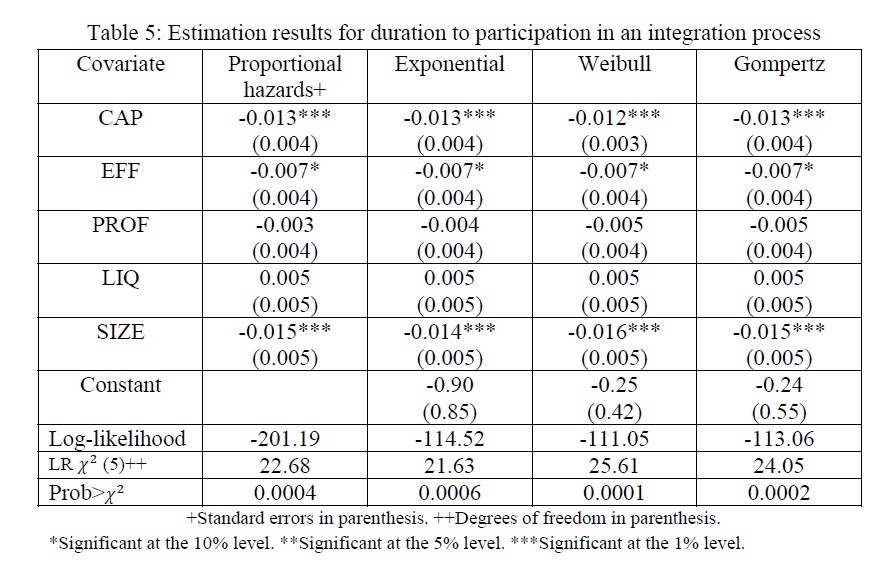 Table 5: Estimation results for duration to participation in an integration process

| Covariate | Proportional hazards+ | Exponential | Weibull | Gompertz |
|---|---|---|---|---|
| CAP | -0.013*** (0.004) | -0.013*** (0.004) | -0.012*** (0.003) | -0.013*** (0.004) |
| EFF | -0.007* (0.004) | -0.007* (0.004) | -0.007* (0.004) | -0.007* (0.004) |
| PROF | -0.003 (0.004) | -0.004 (0.004) | -0.005 (0.004) | -0.005 (0.004) |
| LIQ | 0.005 (0.005) | 0.005 (0.005) | 0.005 (0.005) | 0.005 (0.005) |
| SIZE | -0.015*** (0.005) | -0.014*** (0.005) | -0.016*** (0.005) | -0.015*** (0.005) |
| Constant | | -0.90 (0.85) | -0.25 (0.42) | -0.24 (0.55) |
| Log-likelihood | -201.19 | -114.52 | -111.05 | -113.06 |
| LR $\chi^2$ (5)++ | 22.68 | 21.63 | 25.61 | 24.05 |
| Prob>$\chi^2$ | 0.0004 | 0.0006 | 0.0001 | 0.0002 |

+Standard errors in parenthesis. ++Degrees of freedom in parenthesis.
*Significant at the 10% level. **Significant at the 5% level. ***Significant at the 1% level.